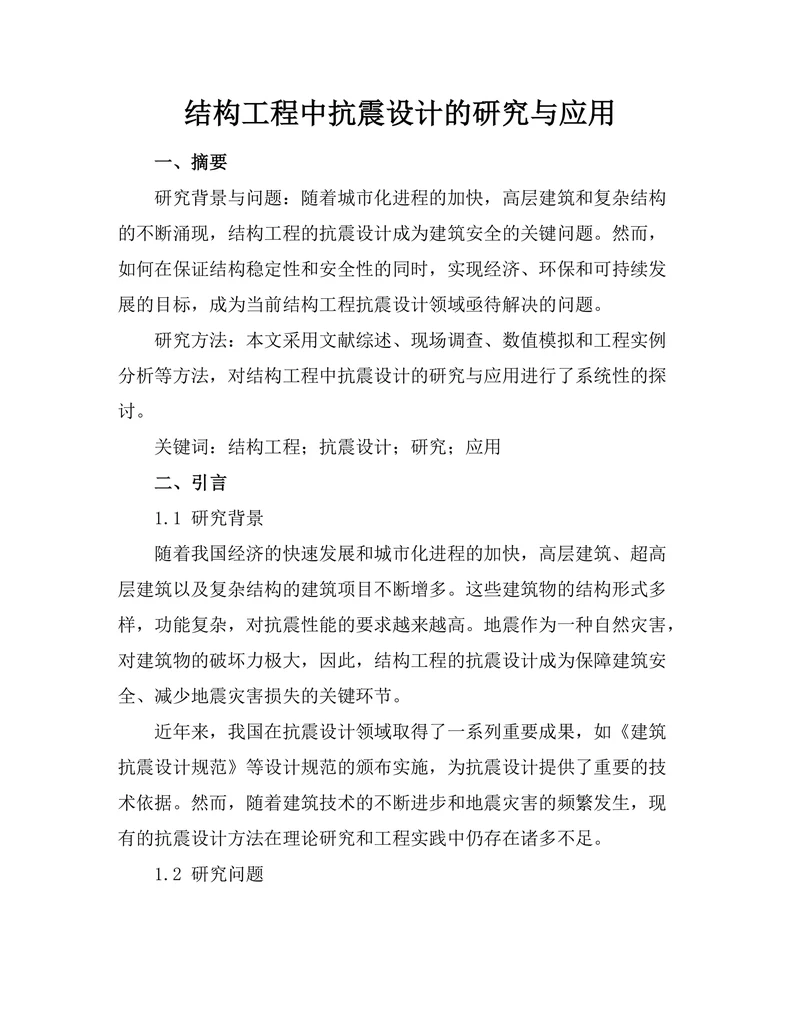 结构工程中抗震设计的研究与应用

一、摘要

研究背景与问题：随着城市化进程的加快，高层建筑和复杂结构的不断涌现，结构工程的抗震设计成为建筑安全的关键问题。然而，如何在保证结构稳定性和安全性的同时，实现经济、环保和可持续发展的目标，成为当前结构工程抗震设计领域亟待解决的问题。

研究方法：本文采用文献综述、现场调查、数值模拟和工程实例分析等方法，对结构工程中抗震设计的研究与应用进行了系统性的探讨。

关键词：结构工程；抗震设计；研究；应用

二、引言

1.1 研究背景

随着我国经济的快速发展和城市化进程的加快，高层建筑、超高层建筑以及复杂结构的建筑项目不断增多。这些建筑物的结构形式多样，功能复杂，对抗震性能的要求越来越高。地震作为一种自然灾害，对建筑物的破坏力极大，因此，结构工程的抗震设计成为保障建筑安全、减少地震灾害损失的关键环节。

近年来，我国在抗震设计领域取得了一系列重要成果，如《建筑抗震设计规范》等设计规范的颁布实施，为抗震设计提供了重要的技术依据。然而，随着建筑技术的不断进步和地震灾害的频繁发生，现有的抗震设计方法在理论研究和工程实践中仍存在诸多不足。

1.2 研究问题